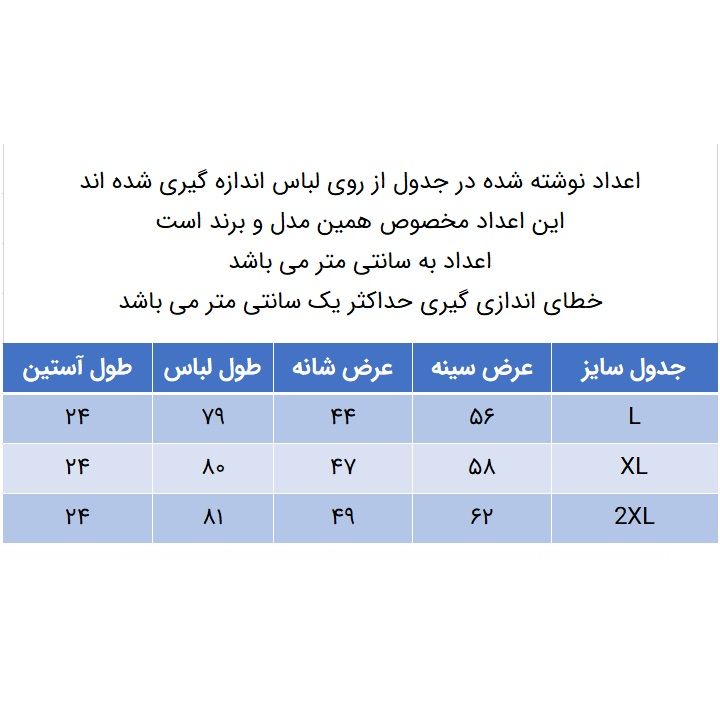 اعداد نوشته شده در جدول از روی لباس اندازه گیری شده اند
این اعداد مخصوص همین مدل و برند است
اعداد به سانتی متر می باشد
خطای اندازی گیری حداکثر یک سانتی متر می باشد

| جدول سایز | عرض سینه | عرض شانه | طول لباس | طول آستین |
|---|---|---|---|---|
| L | ۵۶ | ۴۴ | ۷۹ | ۲۴ |
| XL | ۵۸ | ۴۷ | ۸۰ | ۲۴ |
| 2XL | ۶۲ | ۴۹ | ۸۱ | ۲۴ |